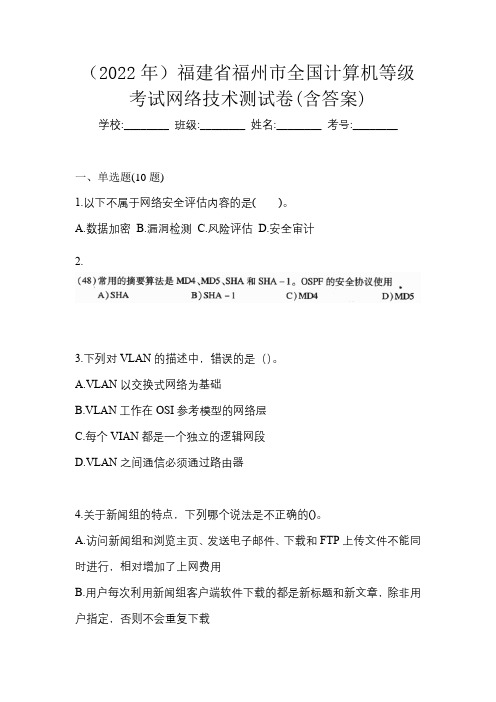 （2022 年）福建省福州市全国计算机等级考试网络技术测试卷(含答案)

学校:________ 班级:________ 姓名:________ 考号:________

一、单选题(10 题)

1.以下不属于网络安全评估内容的是(　　)。

A.数据加密 B.漏洞检测 C.风险评估 D.安全审计

2.

(48)常用的摘要算法是 MD4、MD5、SHA 和 SHA－1。OSPF 的安全协议使用 。

A)SHA　　B)SHA－1　　C)MD4　　D)MD5

3.下列对 VLAN 的描述中，错误的是（）。

A.VLAN 以交换式网络为基础

B.VLAN 工作在 OSI 参考模型的网络层

C.每个 VIAN 都是一个独立的逻辑网段

D.VLAN 之间通信必须通过路由器

4.关于新闻组的特点，下列哪个说法是不正确的()。

A.访问新闻组和浏览主页、发送电子邮件、下载和 FTP 上传文件不能同时进行，相对增加了上网费用

B.用户每次利用新闻组客户端软件下载的都是新标题和新文章，除非用户指定，否则不会重复下载